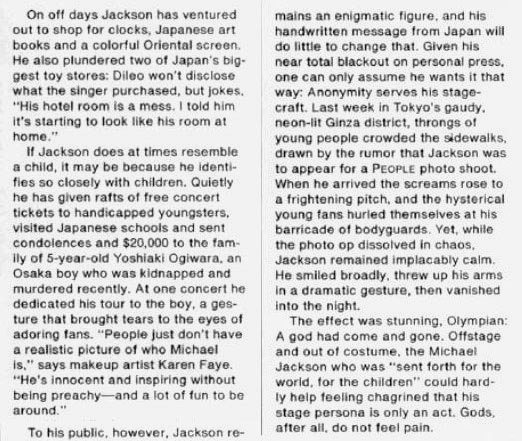 On off days Jackson has ventured out to shop for clocks, Japanese art books and a colorful Oriental screen. He also plundered two of Japan's biggest toy stores: Dileo won't disclose what the singer purchased, but jokes, "His hotel room is a mess. I told him it's starting to look like his room at home."

If Jackson does at times resemble a child, it may be because he identifies so closely with children. Quietly he has given rafts of free concert tickets to handicapped youngsters, visited Japanese schools and sent condolences and $20,000 to the family of 5-year-old Yoshiaki Ogiwara, an Osaka boy who was kidnapped and murdered recently. At one concert he dedicated his tour to the boy, a gesture that brought tears to the eyes of adoring fans. "People just don't have a realistic picture of who Michael is," says makeup artist Karen Faye. "He's innocent and inspiring without being preachy—and a lot of fun to be around."

To his public, however, Jackson remains an enigmatic figure, and his handwritten message from Japan will do little to change that. Given his near total blackout on personal press, one can only assume he wants it that way: Anonymity serves his stagecraft. Last week in Tokyo's gaudy, neon-lit Ginza district, throngs of young people crowded the sidewalks, drawn by the rumor that Jackson was to appear for a PEOPLE photo shoot. When he arrived the screams rose to a frightening pitch, and the hysterical young fans hurled themselves at his barricade of bodyguards. Yet, while the photo op dissolved in chaos, Jackson remained implacably calm. He smiled broadly, threw up his arms in a dramatic gesture, then vanished into the night.

The effect was stunning, Olympian: A god had come and gone. Offstage and out of costume, the Michael Jackson who was "sent forth for the world, for the children" could hardly help feeling chagrined that his stage persona is only an act. Gods, after all, do not feel pain.